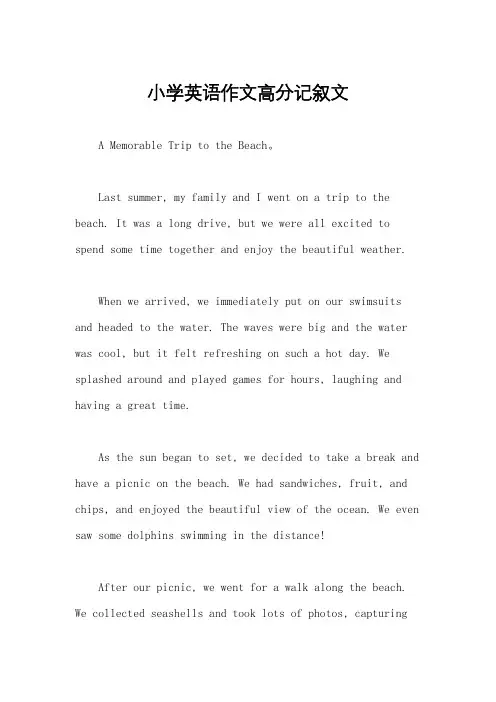 小学英语作文高分记叙文

A Memorable Trip to the Beach。

Last summer, my family and I went on a trip to the beach. It was a long drive, but we were all excited to spend some time together and enjoy the beautiful weather.

When we arrived, we immediately put on our swimsuits and headed to the water. The waves were big and the water was cool, but it felt refreshing on such a hot day. We splashed around and played games for hours, laughing and having a great time.

As the sun began to set, we decided to take a break and have a picnic on the beach. We had sandwiches, fruit, and chips, and enjoyed the beautiful view of the ocean. We even saw some dolphins swimming in the distance!

After our picnic, we went for a walk along the beach. We collected seashells and took lots of photos, capturing